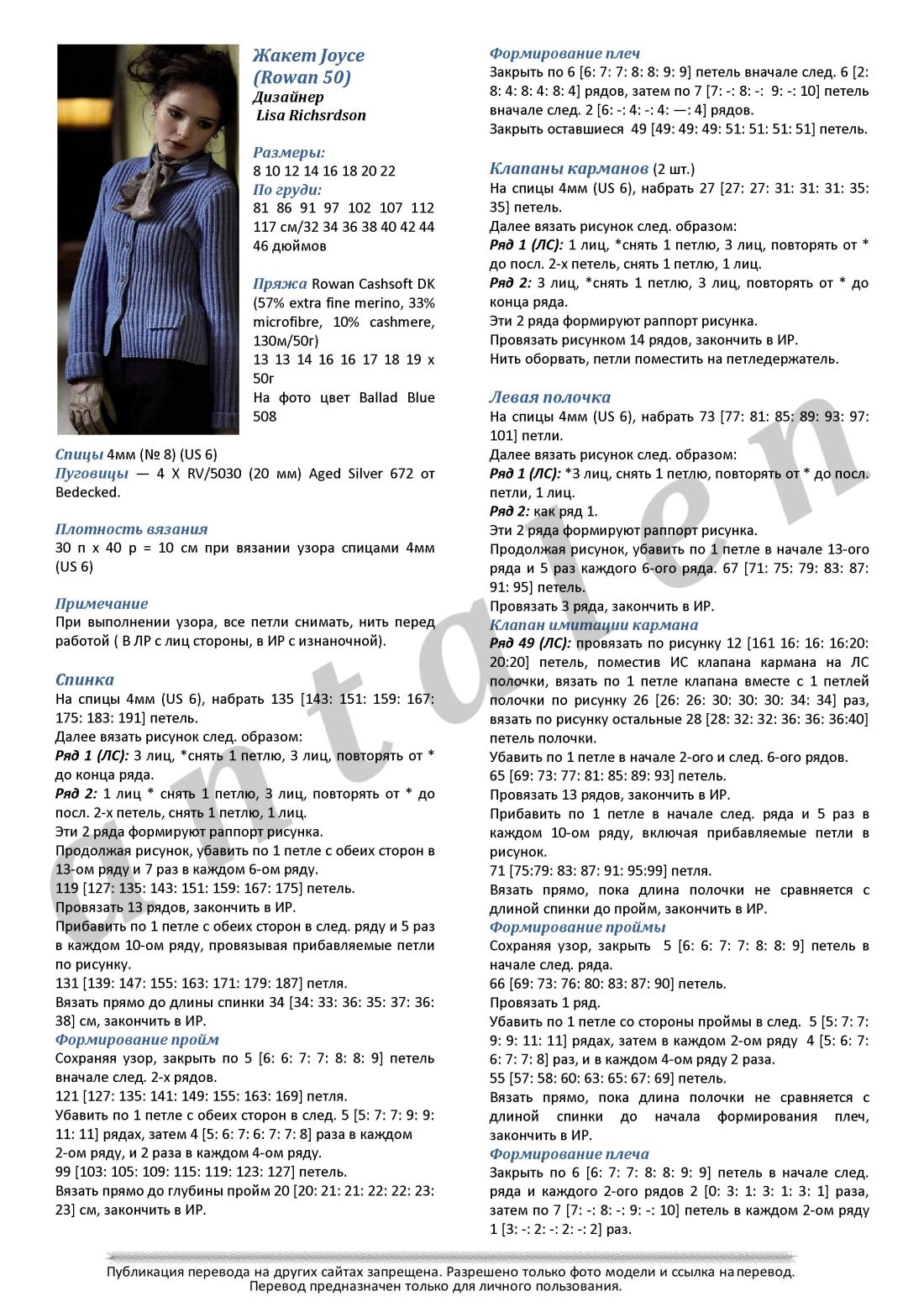 Жакет Joyce
(Rowan 50)
Дизайнер
Lisa Richsrdson

Размеры:
8 10 12 14 16 18 20 22
По груди:
81 86 91 97 102 107 112 117 см/32 34 36 38 40 42 44 46 дюймов

Пряжа Rowan Cashsoft DK (57% extra fine merino, 33% microfibre, 10% cashmere, 130м/50г)
13 13 14 16 16 17 18 19 х 50г
На фото цвет Ballad Blue 508

Спицы 4мм (№ 8) (US 6)
Пуговицы — 4 X RV/5030 (20 мм) Aged Silver 672 от Bedecked.

Плотность вязания
30 п х 40 р = 10 см при вязании узора спицами 4мм (US 6)

Примечание
При выполнении узора, все петли снимать, нить перед работой ( В ЛР с лиц стороны, в ИР с изнаночной).

Спинка
На спицы 4мм (US 6), набрать 135 [143: 151: 159: 167: 175: 183: 191] петель.
Далее вязать рисунок след. образом:
Ряд 1 (ЛС): 3 лиц, *снять 1 петлю, 3 лиц, повторять от * до конца ряда.
Ряд 2: 1 лиц * снять 1 петлю, 3 лиц, повторять от * до посл. 2-х петель, снять 1 петлю, 1 лиц.
Эти 2 ряда формируют раппорт рисунка.
Продолжая рисунок, убавить по 1 петле с обеих сторон в 13-ом ряду и 7 раз в каждом 6-ом ряду.
119 [127: 135: 143: 151: 159: 167: 175] петель.
Провязать 13 рядов, закончить в ИР.
Прибавить по 1 петле с обеих сторон в след. ряду и 5 раз в каждом 10-ом ряду, провязывая прибавляемые петли по рисунку.
131 [139: 147: 155: 163: 171: 179: 187] петля.
Вязать прямо до длины спинки 34 [34: 33: 36: 35: 37: 36: 38] см, закончить в ИР.
Формирование пройм
Сохраняя узор, закрыть по 5 [6: 6: 7: 7: 8: 8: 9] петель вначале след. 2-х рядов.
121 [127: 135: 141: 149: 155: 163: 169] петля.
Убавить по 1 петле с обеих сторон в след. 5 [5: 7: 7: 9: 9: 11: 11] рядах, затем 4 [5: 6: 7: 6: 7: 7: 8] раза в каждом 2-ом ряду, и 2 раза в каждом 4-ом ряду.
99 [103: 105: 109: 115: 119: 123: 127] петель.
Вязать прямо до глубины пройм 20 [20: 21: 21: 22: 22: 23: 23] см, закончить в ИР.

Формирование плеч
Закрыть по 6 [6: 7: 7: 8: 8: 9: 9] петель вначале след. 6 [2: 8: 4: 8: 4: 8: 4] рядов, затем по 7 [7: -: 8: -: 9: -: 10] петель вначале след. 2 [6: -: 4: -: 4: —: 4] рядов.
Закрыть оставшиеся 49 [49: 49: 49: 51: 51: 51: 51] петель.

Клапаны карманов (2 шт.)
На спицы 4мм (US 6), набрать 27 [27: 27: 31: 31: 31: 35: 35] петель.
Далее вязать рисунок след. образом:
Ряд 1 (ЛС): 1 лиц, *снять 1 петлю, 3 лиц, повторять от * до посл. 2-х петель, снять 1 петлю, 1 лиц.
Ряд 2: 3 лиц, *снять 1 петлю, 3 лиц, повторять от * до конца ряда.
Эти 2 ряда формируют раппорт рисунка.
Провязать рисунком 14 рядов, закончить в ИР.
Нить оборвать, петли поместить на петледержатель.

Левая полочка
На спицы 4мм (US 6), набрать 73 [77: 81: 85: 89: 93: 97: 101] петли.
Далее вязать рисунок след. образом:
Ряд 1 (ЛС): *3 лиц, снять 1 петлю, повторять от * до посл. петли, 1 лиц.
Ряд 2: как ряд 1.
Эти 2 ряда формируют раппорт рисунка.
Продолжая рисунок, убавить по 1 петле в начале 13-ого ряда и 5 раз каждого 6-ого ряда. 67 [71: 75: 79: 83: 87: 91: 95] петель.
Провязать 3 ряда, закончить в ИР.
Клапан имитации кармана
Ряд 49 (ЛС): провязать по рисунку 12 [161 16: 16: 16:20: 20:20] петель, поместив ИС клапана кармана на ЛС полочки, вязать по 1 петле клапана вместе с 1 петлей полочки по рисунку 26 [26: 26: 30: 30: 30: 34: 34] раз, вязать по рисунку остальные 28 [28: 32: 32: 36: 36: 36:40] петель полочки.
Убавить по 1 петле в начале 2-ого и след. 6-ого рядов.
65 [69: 73: 77: 81: 85: 89: 93] петель.
Провязать 13 рядов, закончить в ИР.
Прибавить по 1 петле в начале след. ряда и 5 раз в каждом 10-ом ряду, включая прибавляемые петли в рисунок.
71 [75:79: 83: 87: 91: 95:99] петля.
Вязать прямо, пока длина полочки не сравняется с длиной спинки до пройм, закончить в ИР.
Формирование проймы
Сохраняя узор, закрыть 5 [6: 6: 7: 7: 8: 8: 9] петель в начале след. ряда.
66 [69: 73: 76: 80: 83: 87: 90] петель.
Провязать 1 ряд.
Убавить по 1 петле со стороны проймы в след. 5 [5: 7: 7: 9: 9: 11: 11] рядах, затем в каждом 2-ом ряду 4 [5: 6: 7: 6: 7: 7: 8] раз, и в каждом 4-ом ряду 2 раза.
55 [57: 58: 60: 63: 65: 67: 69] петель.
Вязать прямо, пока длина полочки не сравняется с длиной спинки до начала формирования плеч, закончить в ИР.
Формирование плеча
Закрыть по 6 [6: 7: 7: 8: 8: 9: 9] петель в начале след. ряда и каждого 2-ого рядов 2 [0: 3: 1: 3: 1: 3: 1] раза, затем по 7 [7: -: 8: -: 9: -: 10] петель в каждом 2-ом ряду 1 [3: -: 2: -: 2: -: 2] раз.

antalen

Публикация перевода на других сайтах запрещена. Разрешено только фото модели и ссылка на перевод. Перевод предназначен только для личного пользования.